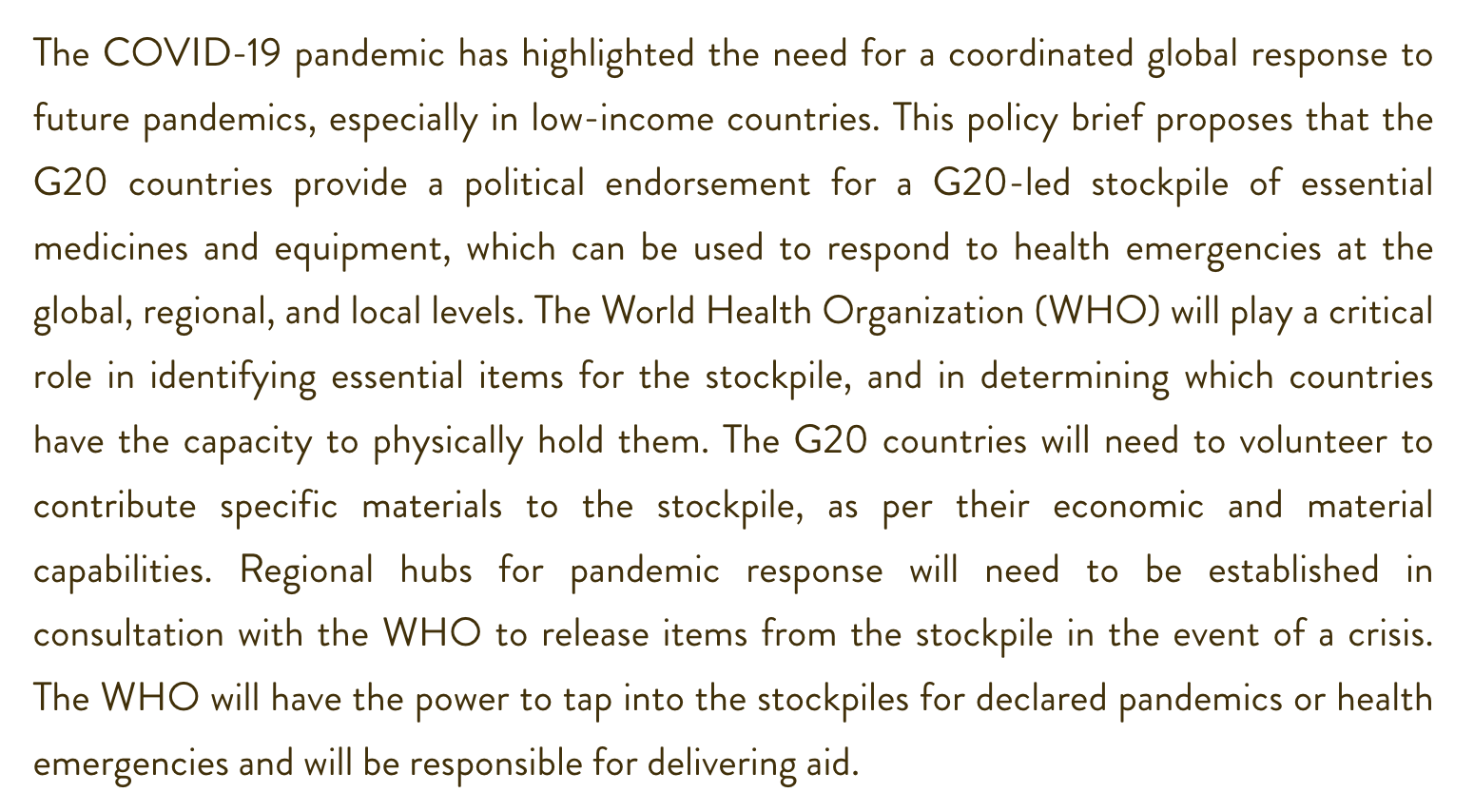 The COVID-19 pandemic has highlighted the need for a coordinated global response to future pandemics, especially in low-income countries. This policy brief proposes that the G20 countries provide a political endorsement for a G20-led stockpile of essential medicines and equipment, which can be used to respond to health emergencies at the global, regional, and local levels. The World Health Organization (WHO) will play a critical role in identifying essential items for the stockpile, and in determining which countries have the capacity to physically hold them. The G20 countries will need to volunteer to contribute specific materials to the stockpile, as per their economic and material capabilities. Regional hubs for pandemic response will need to be established in consultation with the WHO to release items from the stockpile in the event of a crisis. The WHO will have the power to tap into the stockpiles for declared pandemics or health emergencies and will be responsible for delivering aid.